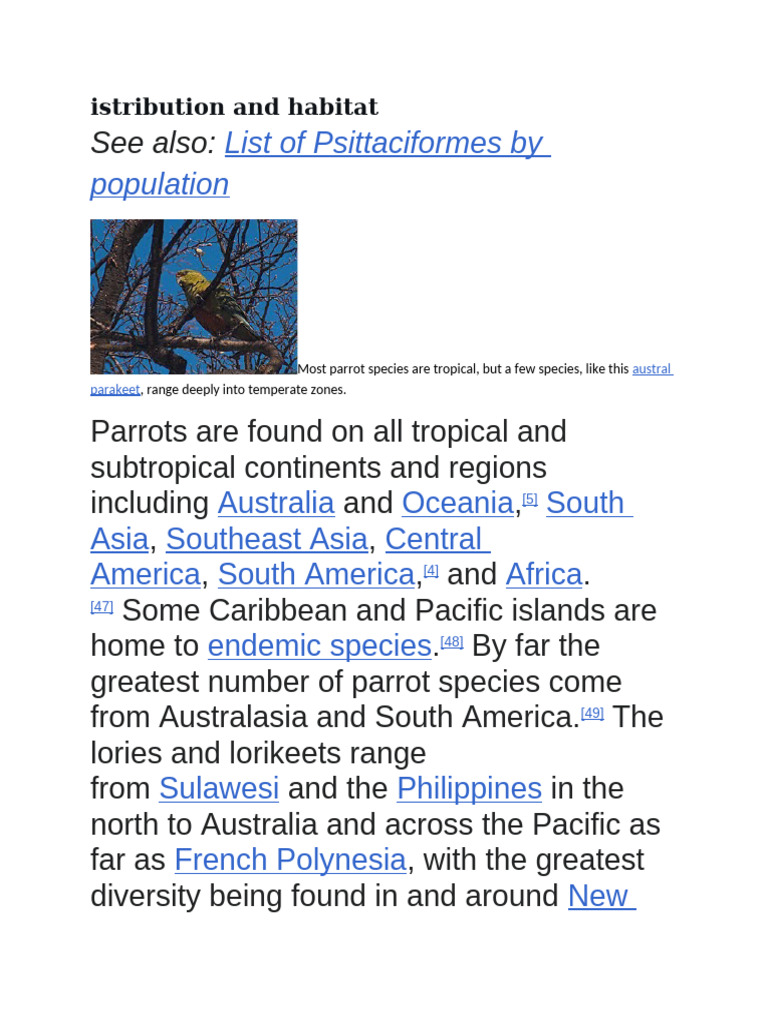 istribution and habitat

See also: List of Psittaciformes by population

Most parrot species are tropical, but a few species, like this austral parakeet, range deeply into temperate zones.

Parrots are found on all tropical and subtropical continents and regions including Australia and Oceania,$^{[5]}$ South Asia, Southeast Asia, Central America, South America,$^{[4]}$ and Africa.$^{[47]}$ Some Caribbean and Pacific islands are home to endemic species.$^{[48]}$ By far the greatest number of parrot species come from Australasia and South America.$^{[49]}$ The lories and lorikeets range from Sulawesi and the Philippines in the north to Australia and across the Pacific as far as French Polynesia, with the greatest diversity being found in and around New